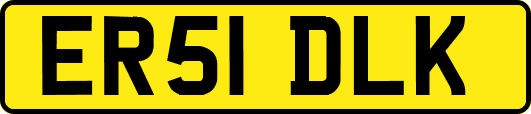 ER51 DLK